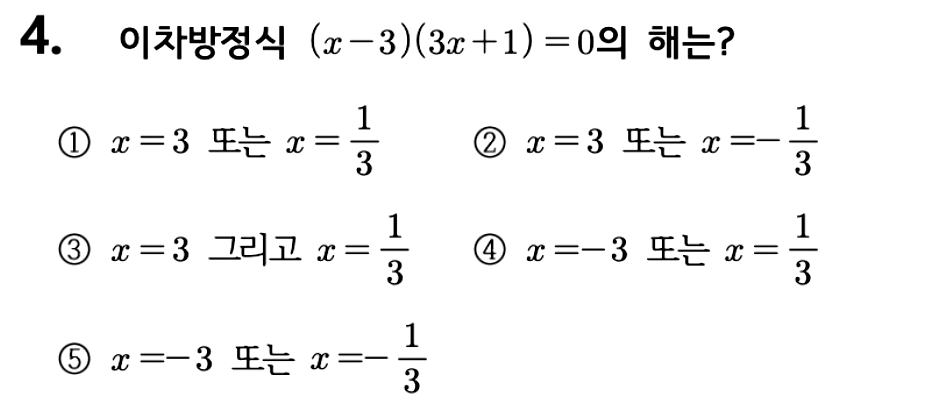 4. 이차방정식 $(x-3)(3x+1)=0$의 해는?

① $x=3$ 또는 $x=\frac{1}{3}$ ② $x=3$ 또는 $x=-\frac{1}{3}$

③ $x=3$ 그리고 $x=\frac{1}{3}$ ④ $x=-3$ 또는 $x=\frac{1}{3}$

⑤ $x=-3$ 또는 $x=-\frac{1}{3}$